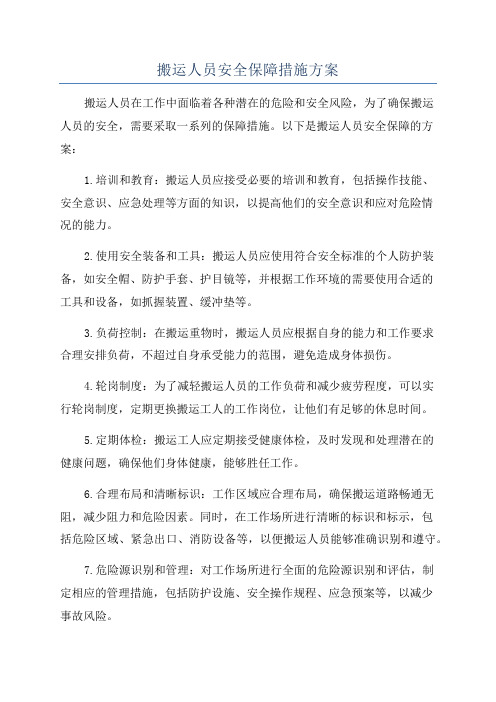 搬运人员安全保障措施方案

搬运人员在工作中面临着各种潜在的危险和安全风险，为了确保搬运人员的安全，需要采取一系列的保障措施。以下是搬运人员安全保障的方案：

1.培训和教育：搬运人员应接受必要的培训和教育，包括操作技能、安全意识、应急处理等方面的知识，以提高他们的安全意识和应对危险情况的能力。

2.使用安全装备和工具：搬运人员应使用符合安全标准的个人防护装备，如安全帽、防护手套、护目镜等，并根据工作环境的需要使用合适的工具和设备，如抓握装置、缓冲垫等。

3.负荷控制：在搬运重物时，搬运人员应根据自身的能力和工作要求合理安排负荷，不超过自身承受能力的范围，避免造成身体损伤。

4.轮岗制度：为了减轻搬运人员的工作负荷和减少疲劳程度，可以实行轮岗制度，定期更换搬运工人的工作岗位，让他们有足够的休息时间。

5.定期体检：搬运工人应定期接受健康体检，及时发现和处理潜在的健康问题，确保他们身体健康，能够胜任工作。

6.合理布局和清晰标识：工作区域应合理布局，确保搬运道路畅通无阻，减少阻力和危险因素。同时，在工作场所进行清晰的标识和标示，包括危险区域、紧急出口、消防设备等，以便搬运人员能够准确识别和遵守。

7.危险源识别和管理：对工作场所进行全面的危险源识别和评估，制定相应的管理措施，包括防护设施、安全操作规程、应急预案等，以减少事故风险。